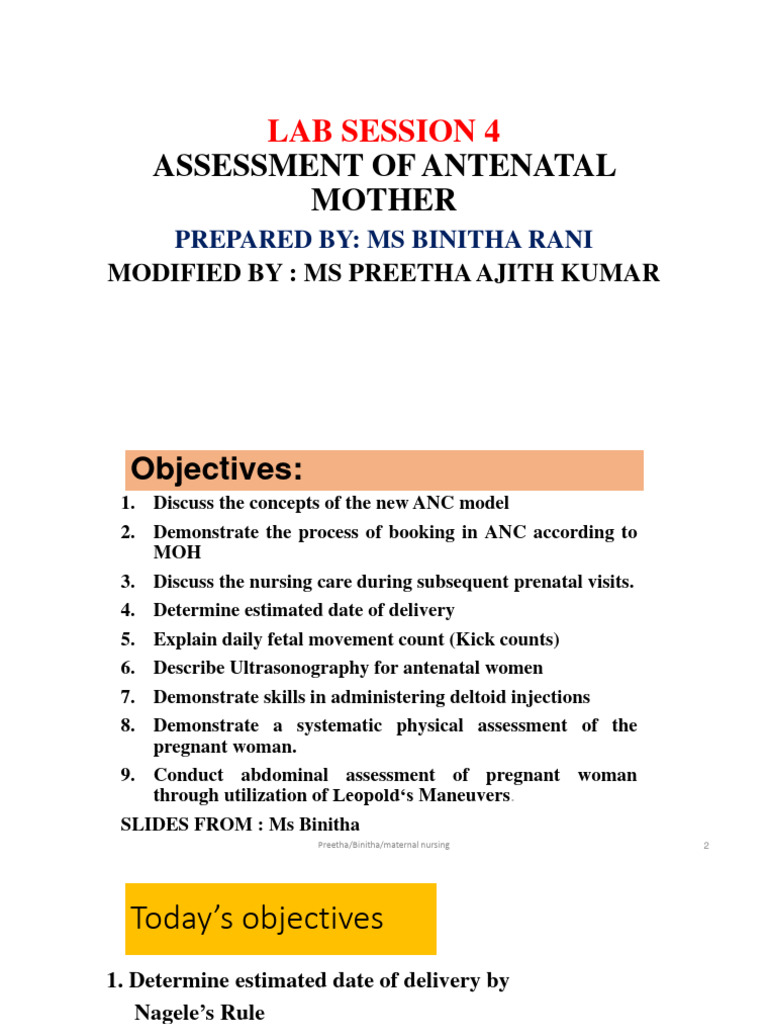 LAB SESSION 4
ASSESSMENT OF ANTENATAL MOTHER
PREPARED BY: MS BINITHA RANI
MODIFIED BY : MS PREETHA AJITH KUMAR

Objectives:

1. Discuss the concepts of the new ANC model
2. Demonstrate the process of booking in ANC according to MOH
3. Discuss the nursing care during subsequent prenatal visits.
4. Determine estimated date of delivery
5. Explain daily fetal movement count (Kick counts)
6. Describe Ultrasonography for antenatal women
7. Demonstrate skills in administering deltoid injections
8. Demonstrate a systematic physical assessment of the pregnant woman.
9. Conduct abdominal assessment of pregnant woman through utilization of Leopold's Maneuvers.

SLIDES FROM : Ms Binitha

Preetha/Binitha/maternal nursing

2

Today's objectives

1. Determine estimated date of delivery by Nagele's Rule